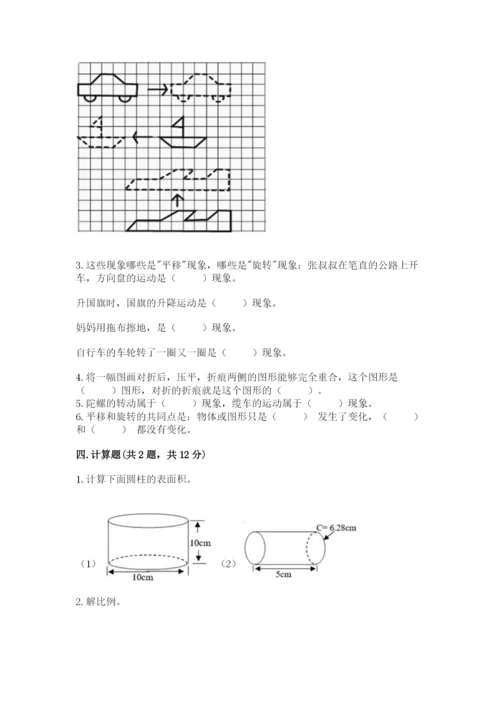 3. 这些现象哪些是"平移"现象，哪些是"旋转"现象：张叔叔在笔直的公路上开车，方向盘的运动是（　　）现象。

升国旗时，国旗的升降运动是（　　）现象。

妈妈用拖布擦地，是（　　）现象。

自行车的车轮转了一圈又一圈是（　　）现象。

4. 将一幅图画对折后，压平，折痕两侧的图形能够完全重合，这个图形是（　　）图形，对折的折痕就是这个图形的（　　）。
5. 陀螺的转动属于（　　）现象，缆车的运动属于（　　）现象。
6. 平移和旋转的共同点是：物体或图形只是（　　）发生了变化，（　　）和（　　）都没有变化。

四. 计算题（共 2 题，共 12 分）

1. 计算下面圆柱的表面积。

（1） 10cm 10cm （2） C= 6.28cm 5cm

2. 解比例。